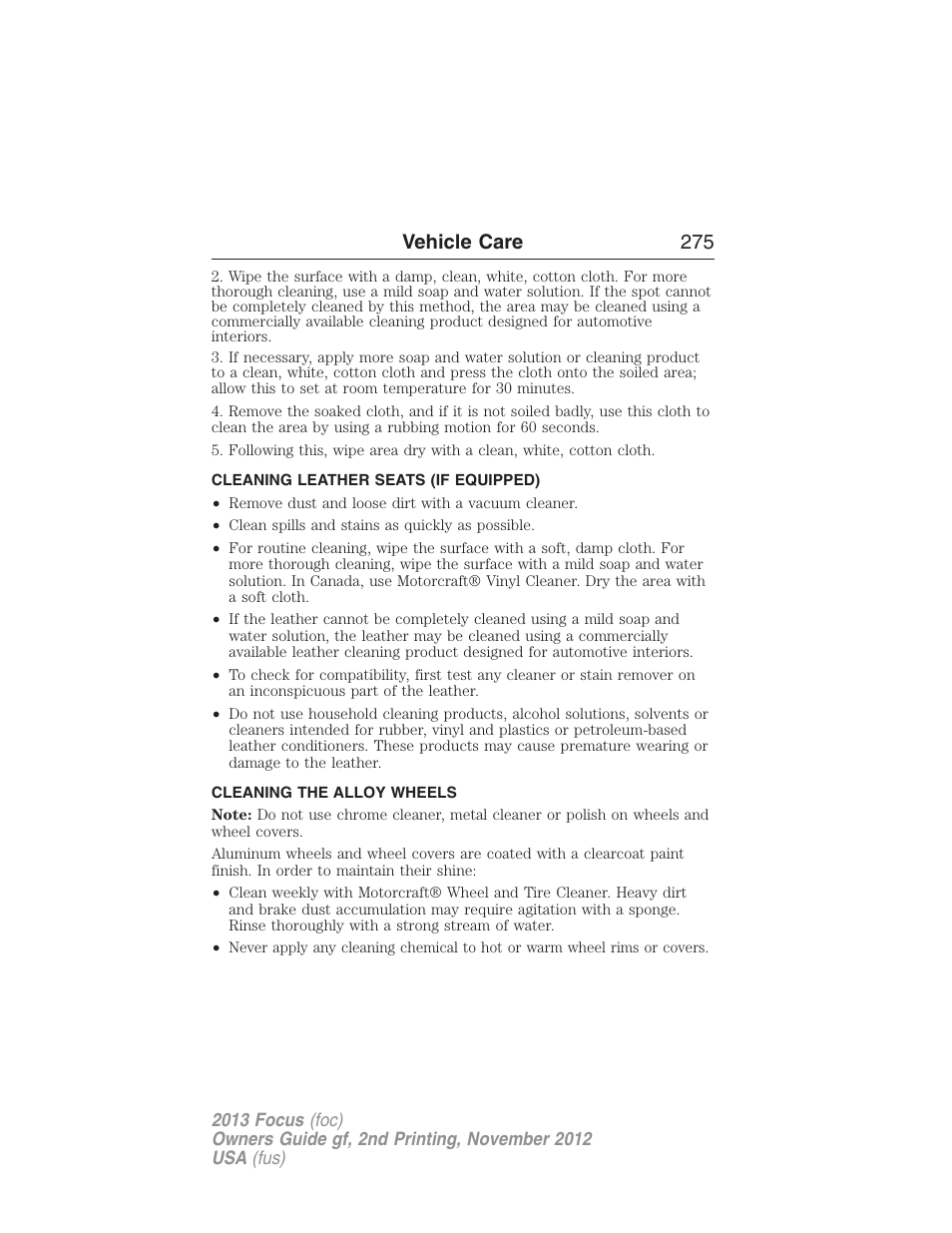 Vehicle Care 275

2. Wipe the surface with a damp, clean, white, cotton cloth. For more thorough cleaning, use a mild soap and water solution. If the spot cannot be completely cleaned by this method, the area may be cleaned using a commercially available cleaning product designed for automotive interiors.

3. If necessary, apply more soap and water solution or cleaning product to a clean, white, cotton cloth and press the cloth onto the soiled area; allow this to set at room temperature for 30 minutes.

4. Remove the soaked cloth, and if it is not soiled badly, use this cloth to clean the area by using a rubbing motion for 60 seconds.

5. Following this, wipe area dry with a clean, white, cotton cloth.

CLEANING LEATHER SEATS (IF EQUIPPED)

• Remove dust and loose dirt with a vacuum cleaner.
• Clean spills and stains as quickly as possible.
• For routine cleaning, wipe the surface with a soft, damp cloth. For more thorough cleaning, wipe the surface with a mild soap and water solution. In Canada, use Motorcraft® Vinyl Cleaner. Dry the area with a soft cloth.
• If the leather cannot be completely cleaned using a mild soap and water solution, the leather may be cleaned using a commercially available leather cleaning product designed for automotive interiors.
• To check for compatibility, first test any cleaner or stain remover on an inconspicuous part of the leather.
• Do not use household cleaning products, alcohol solutions, solvents or cleaners intended for rubber, vinyl and plastics or petroleum-based leather conditioners. These products may cause premature wearing or damage to the leather.

CLEANING THE ALLOY WHEELS

Note: Do not use chrome cleaner, metal cleaner or polish on wheels and wheel covers.

Aluminum wheels and wheel covers are coated with a clearcoat paint finish. In order to maintain their shine:

• Clean weekly with Motorcraft® Wheel and Tire Cleaner. Heavy dirt and brake dust accumulation may require agitation with a sponge. Rinse thoroughly with a strong stream of water.
• Never apply any cleaning chemical to hot or warm wheel rims or covers.

2013 Focus (foc)
Owners Guide gf, 2nd Printing, November 2012
USA (fus)